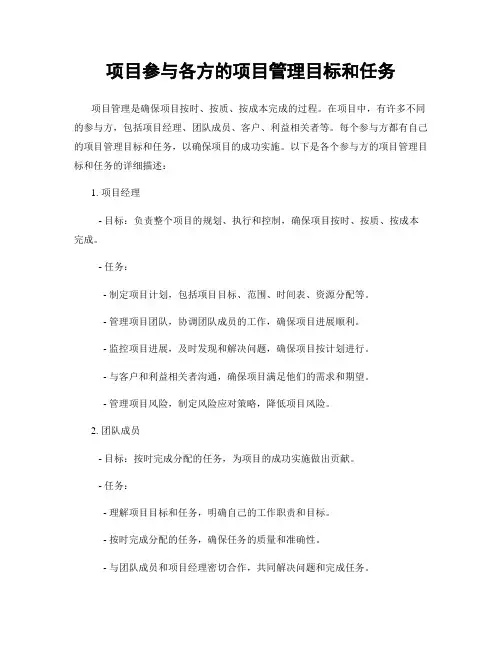 项目参与各方的项目管理目标和任务

项目管理是确保项目按时、按质、按成本完成的过程。在项目中，有许多不同的参与方，包括项目经理、团队成员、客户、利益相关者等。每个参与方都有自己的项目管理目标和任务，以确保项目的成功实施。以下是各个参与方的项目管理目标和任务的详细描述：

1. 项目经理

- 目标：负责整个项目的规划、执行和控制，确保项目按时、按质、按成本完成。

- 任务：

- 制定项目计划，包括项目目标、范围、时间表、资源分配等。

- 管理项目团队，协调团队成员的工作，确保项目进展顺利。

- 监控项目进展，及时发现和解决问题，确保项目按计划进行。

- 与客户和利益相关者沟通，确保项目满足他们的需求和期望。

- 管理项目风险，制定风险应对策略，降低项目风险。

2. 团队成员

- 目标：按时完成分配的任务，为项目的成功实施做出贡献。

- 任务：

- 理解项目目标和任务，明确自己的工作职责和目标。

- 按时完成分配的任务，确保任务的质量和准确性。

- 与团队成员和项目经理密切合作，共同解决问题和完成任务。